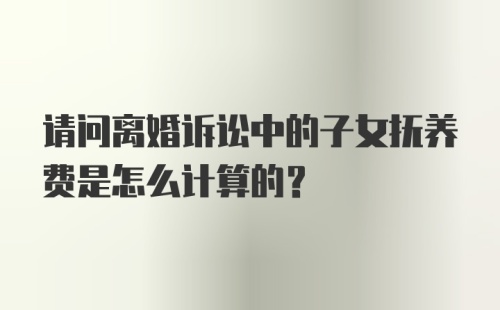 请问离婚诉讼中的子女抚养费是怎么计算的？